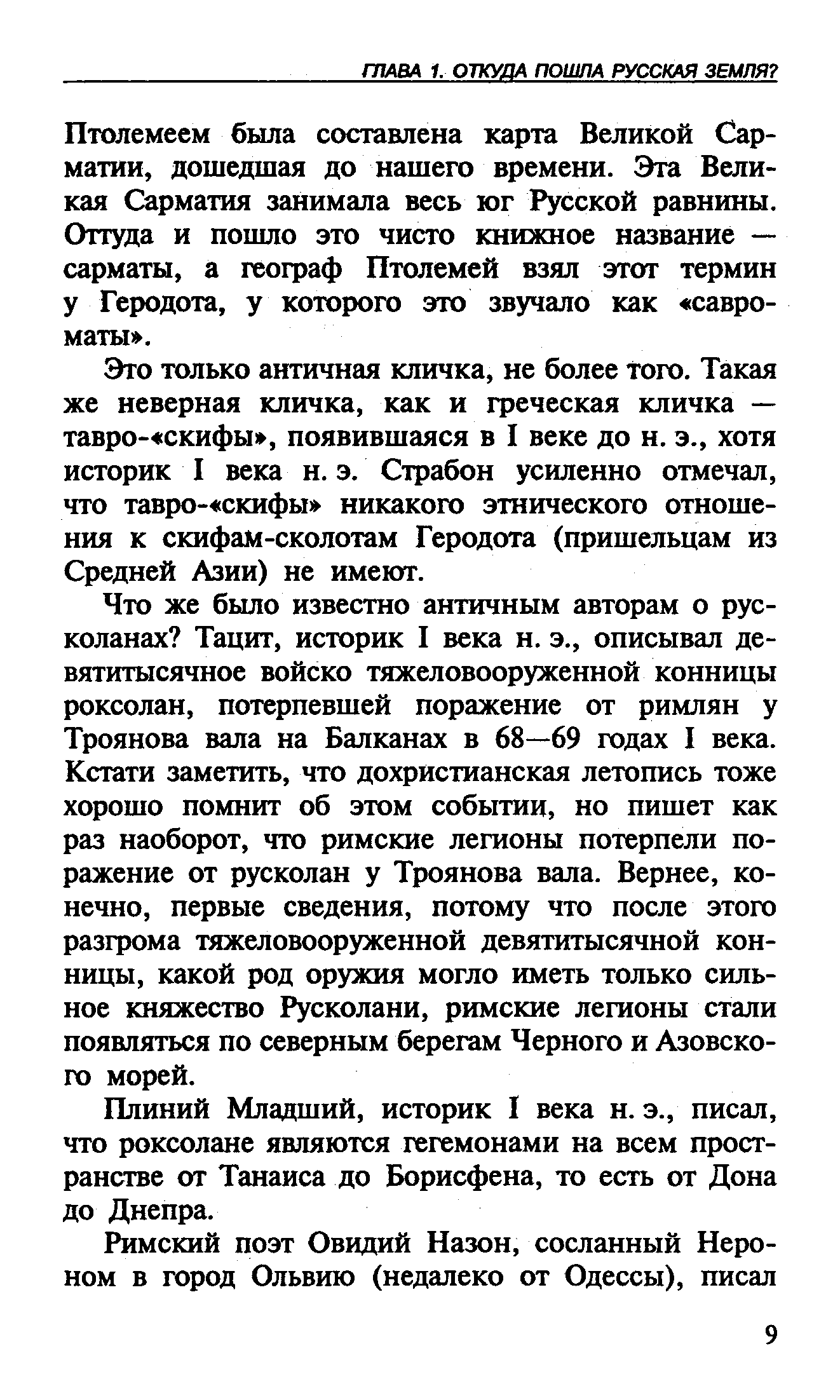 ГЛАВА 1. ОТКУДА ПОШЛА РУССКАЯ ЗЕМЛЯ?

Птолемеем была составлена карта Великой Сарматии, дошедшая до нашего времени. Эта Великая Сарматия занимала весь юг Русской равнины. Оттуда и пошло это чисто книжное название — сарматы, а географ Птолемей взял этот термин у Геродота, у которого это звучало как «савроматы».

Это только античная кличка, не более того. Такая же неверная кличка, как и греческая кличка — тавро-«скифы», появившаяся в I веке до н. э., хотя историк I века н. э. Страбон усиленно отмечал, что тавро-«скифы» никакого этнического отношения к скифам-сколотам Геродота (пришельцам из Средней Азии) не имеют.

Что же было известно античным авторам о русколанах? Тацит, историк I века н. э., описывал девятитысячное войско тяжеловооруженной конницы роксолан, потерпевшей поражение от римлян у Троянова вала на Балканах в 68—69 годах I века. Кстати заметить, что дохристианская летопись тоже хорошо помнит об этом событии, но пишет как раз наоборот, что римские легионы потерпели поражение от русколан у Троянова вала. Вернее, конечно, первые сведения, потому что после этого разгрома тяжеловооруженной девятитысячной конницы, какой род оружия могло иметь только сильное княжество Русколани, римские легионы стали появляться по северным берегам Черного и Азовского морей.

Плиний Младший, историк I века н. э., писал, что роксолане являются гегемонами на всем пространстве от Танаиса до Борисфена, то есть от Дона до Днепра.

Римский поэт Овидий Назон, сосланный Нероном в город Ольвию (недалеко от Одессы), писал

9